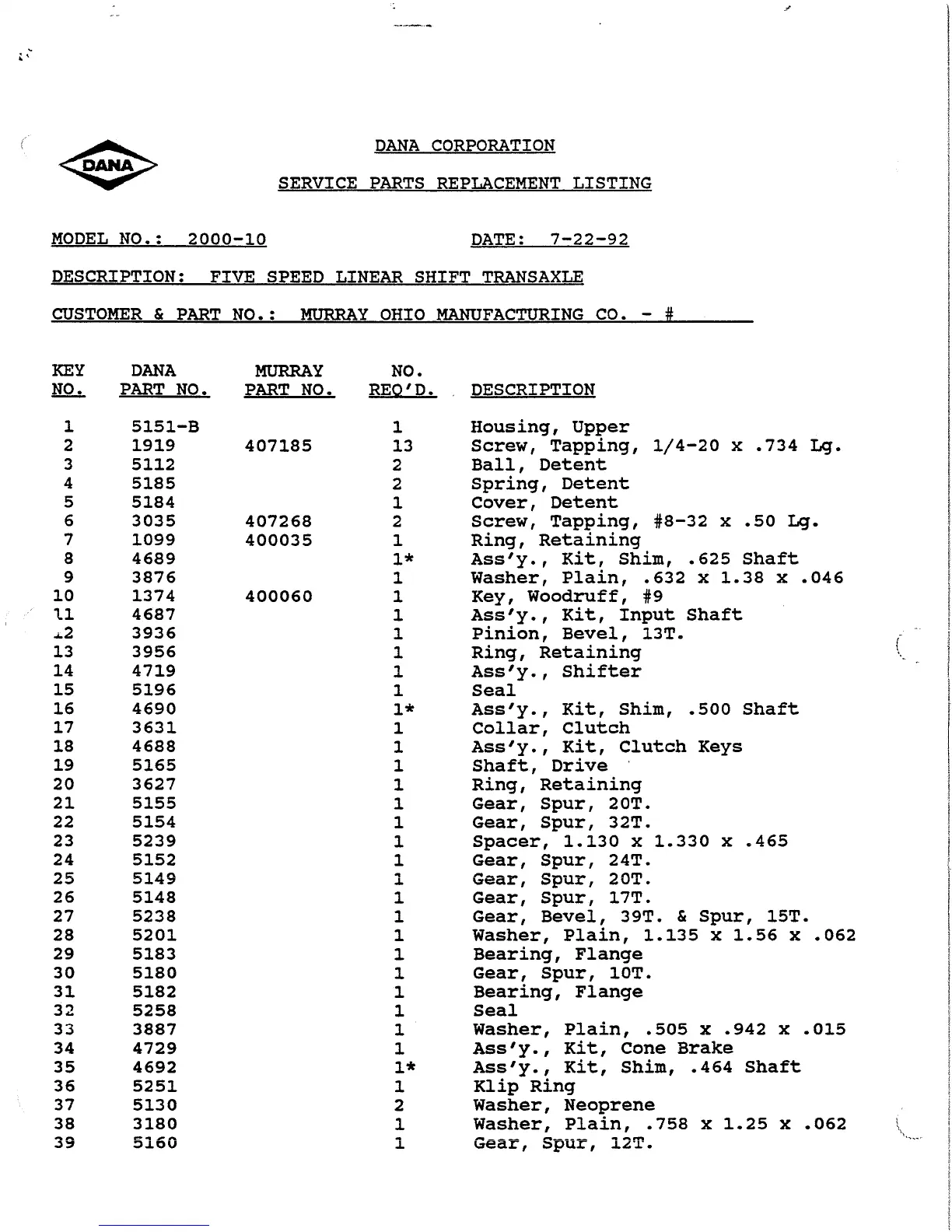 DANA

DANA CORPORATION

SERVICE PARTS REPLACEMENT LISTING

MODEL NO.: 2000-10 DATE: 7-22-92

DESCRIPTION: FIVE SPEED LINEAR SHIFT TRANSAXLE

CUSTOMER & PART NO.: MURRAY OHIO MANUFACTURING CO. - #

| KEY NO. | DANA PART NO. | MURRAY PART NO. | NO. REQ'D. | DESCRIPTION |
|---|---|---|---|---|
| 1 | 5151-B | | 1 | Housing, Upper |
| 2 | 1919 | 407185 | 13 | Screw, Tapping, 1/4-20 x .734 Lg. |
| 3 | 5112 | | 2 | Ball, Detent |
| 4 | 5185 | | 2 | Spring, Detent |
| 5 | 5184 | | 1 | Cover, Detent |
| 6 | 3035 | 407268 | 2 | Screw, Tapping, #8-32 x .50 Lg. |
| 7 | 1099 | 400035 | 1 | Ring, Retaining |
| 8 | 4689 | | 1* | Ass'y., Kit, Shim, .625 Shaft |
| 9 | 3876 | | 1 | Washer, Plain, .632 x 1.38 x .046 |
| 10 | 1374 | 400060 | 1 | Key, Woodruff, #9 |
| 11 | 4687 | | 1 | Ass'y., Kit, Input Shaft |
| 12 | 3936 | | 1 | Pinion, Bevel, 13T. |
| 13 | 3956 | | 1 | Ring, Retaining |
| 14 | 4719 | | 1 | Ass'y., Shifter |
| 15 | 5196 | | 1 | Seal |
| 16 | 4690 | | 1* | Ass'y., Kit, Shim, .500 Shaft |
| 17 | 3631 | | 1 | Collar, Clutch |
| 18 | 4688 | | 1 | Ass'y., Kit, Clutch Keys |
| 19 | 5165 | | 1 | Shaft, Drive |
| 20 | 3627 | | 1 | Ring, Retaining |
| 21 | 5155 | | 1 | Gear, Spur, 20T. |
| 22 | 5154 | | 1 | Gear, Spur, 32T. |
| 23 | 5239 | | 1 | Spacer, 1.130 x 1.330 x .465 |
| 24 | 5152 | | 1 | Gear, Spur, 24T. |
| 25 | 5149 | | 1 | Gear, Spur, 20T. |
| 26 | 5148 | | 1 | Gear, Spur, 17T. |
| 27 | 5238 | | 1 | Gear, Bevel, 39T. & Spur, 15T. |
| 28 | 5201 | | 1 | Washer, Plain, 1.135 x 1.56 x .062 |
| 29 | 5183 | | 1 | Bearing, Flange |
| 30 | 5180 | | 1 | Gear, Spur, 10T. |
| 31 | 5182 | | 1 | Bearing, Flange |
| 32 | 5258 | | 1 | Seal |
| 33 | 3887 | | 1 | Washer, Plain, .505 x .942 x .015 |
| 34 | 4729 | | 1 | Ass'y., Kit, Cone Brake |
| 35 | 4692 | | 1* | Ass'y., Kit, Shim, .464 Shaft |
| 36 | 5251 | | 1 | Klip Ring |
| 37 | 5130 | | 2 | Washer, Neoprene |
| 38 | 3180 | | 1 | Washer, Plain, .758 x 1.25 x .062 |
| 39 | 5160 | | 1 | Gear, Spur, 12T. |